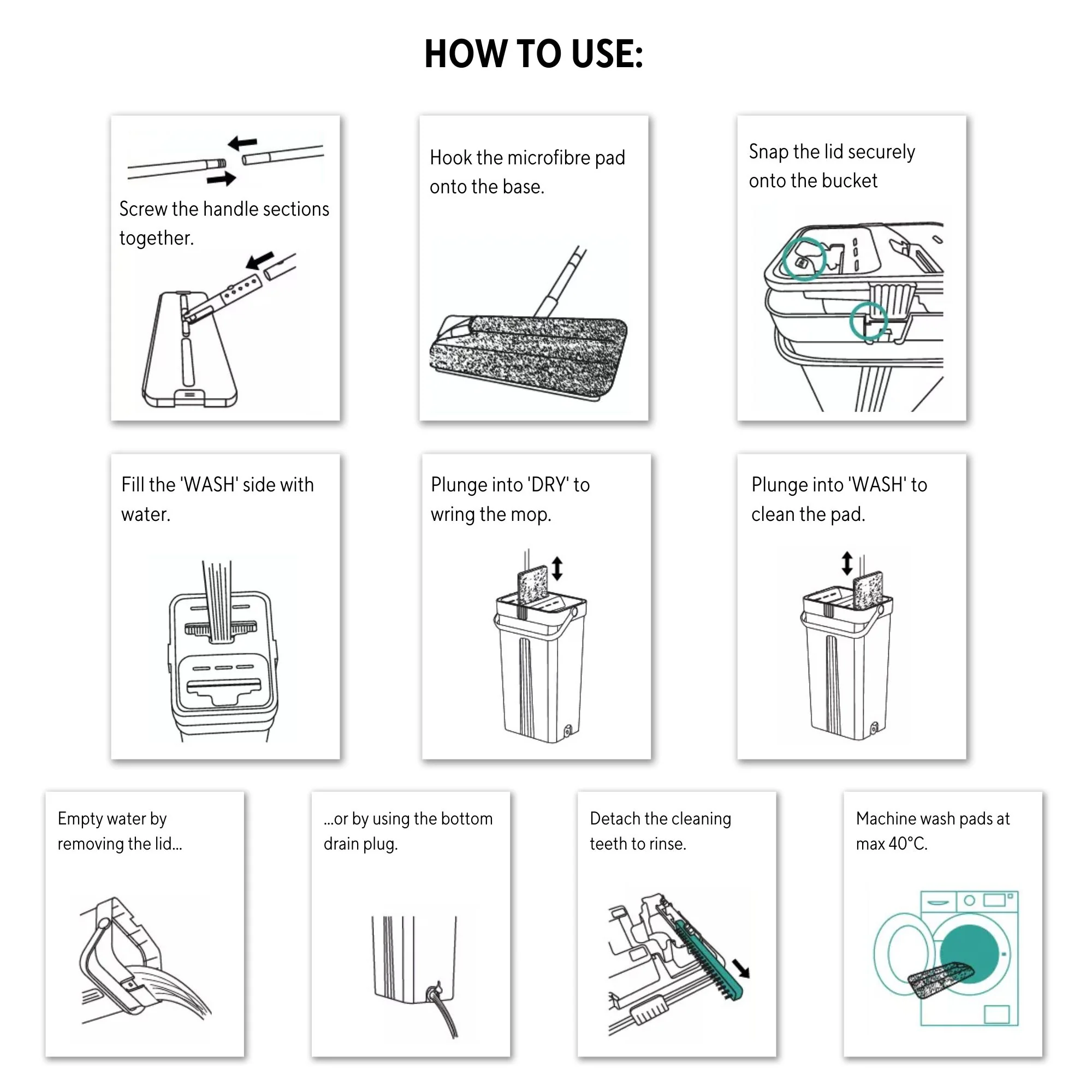 HOW TO USE:

Screw the handle sections together.

Hook the microfibre pad onto the base.

Snap the lid securely onto the bucket

Fill the 'WASH' side with water.

Plunge into 'DRY' to wring the mop.

Plunge into 'WASH' to clean the pad.

Empty water by removing the lid...

...or by using the bottom drain plug.

Detach the cleaning teeth to rinse.

Machine wash pads at max 40°C.